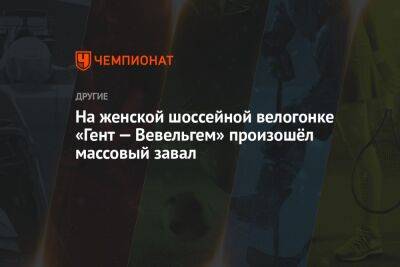 ЧЕМПИОНАТ

ДРУГИЕ

На женской шоссейной велогонке «Гент — Вевельгем» произошёл массовый завал